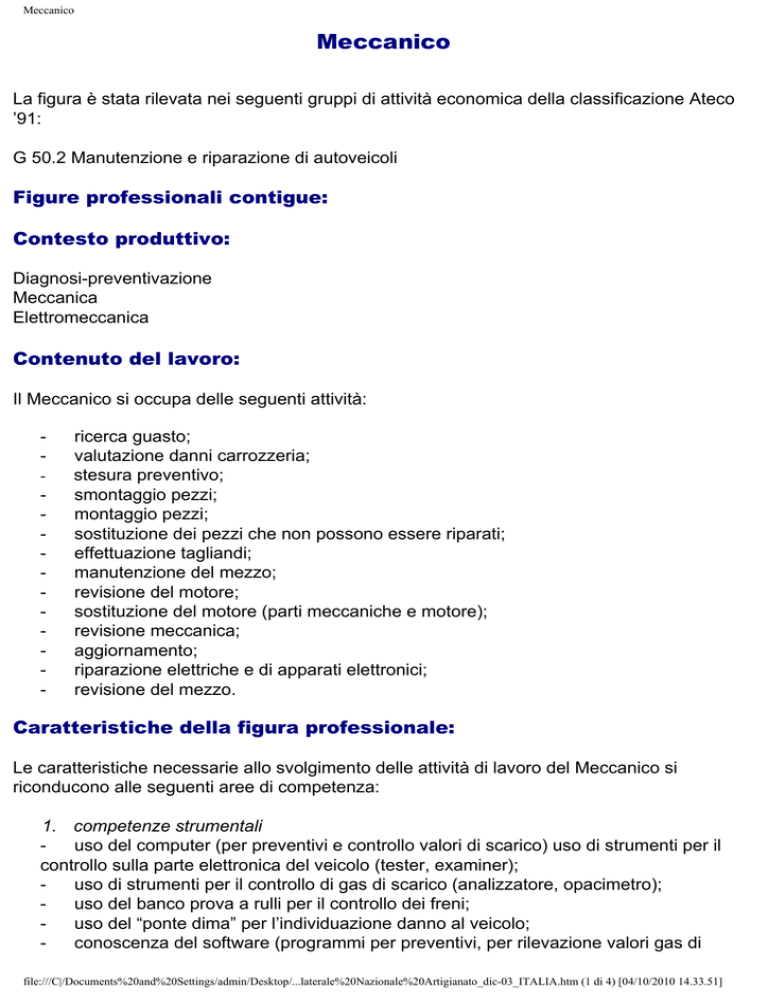 Meccanico

Meccanico

La figura è stata rilevata nei seguenti gruppi di attività economica della classificazione Ateco '91:

G 50.2 Manutenzione e riparazione di autoveicoli

Figure professionali contigue:

Contesto produttivo:

Diagnosi-preventivazione
Meccanica
Elettromeccanica

Contenuto del lavoro:

Il Meccanico si occupa delle seguenti attività:

- ricerca guasto;
- valutazione danni carrozzeria;
- stesura preventivo;
- smontaggio pezzi;
- montaggio pezzi;
- sostituzione dei pezzi che non possono essere riparati;
- effettuazione tagliandi;
- manutenzione del mezzo;
- revisione del motore;
- sostituzione del motore (parti meccaniche e motore);
- revisione meccanica;
- aggiornamento;
- riparazione elettriche e di apparati elettronici;
- revisione del mezzo.

Caratteristiche della figura professionale:

Le caratteristiche necessarie allo svolgimento delle attività di lavoro del Meccanico si riconducono alle seguenti aree di competenza:

1. competenze strumentali
- uso del computer (per preventivi e controllo valori di scarico) uso di strumenti per il controllo sulla parte elettronica del veicolo (tester, examiner);
- uso di strumenti per il controllo di gas di scarico (analizzatore, opacimetro);
- uso del banco prova a rulli per il controllo dei freni;
- uso del "ponte dima" per l'individuazione danno al veicolo;
- conoscenza del software (programmi per preventivi, per rilevazione valori gas di

file:///C|/Documents%20and%20Settings/admin/Desktop/...laterale%20Nazionale%20Artigianato_dic-03_ITALIA.htm (1 di 4) [04/10/2010 14.33.51]